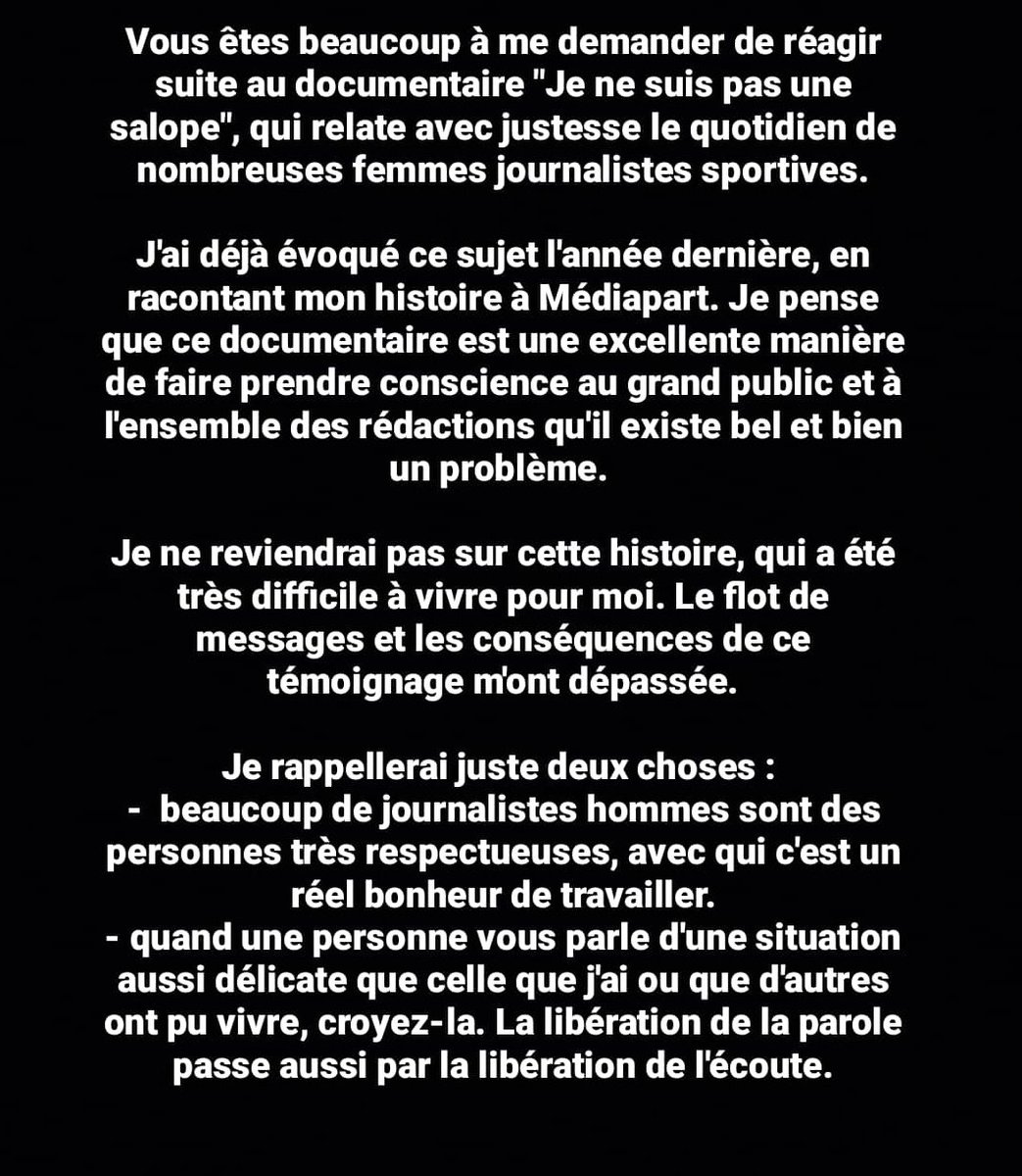 Vous êtes beaucoup à me demander de réagir suite au documentaire "Je ne suis pas une salope", qui relate avec justesse le quotidien de nombreuses femmes journalistes sportives.

J'ai déjà évoqué ce sujet l'année dernière, en racontant mon histoire à Médiapart. Je pense que ce documentaire est une excellente manière de faire prendre conscience au grand public et à l'ensemble des rédactions qu'il existe bel et bien un problème.

Je ne reviendrai pas sur cette histoire, qui a été très difficile à vivre pour moi. Le flot de messages et les conséquences de ce témoignage m'ont dépassée.

Je rappellerai juste deux choses :
- beaucoup de journalistes hommes sont des personnes très respectueuses, avec qui c'est un réel bonheur de travailler.
- quand une personne vous parle d'une situation aussi délicate que celle que j'ai ou que d'autres ont pu vivre, croyez-la. La libération de la parole passe aussi par la libération de l'écoute.